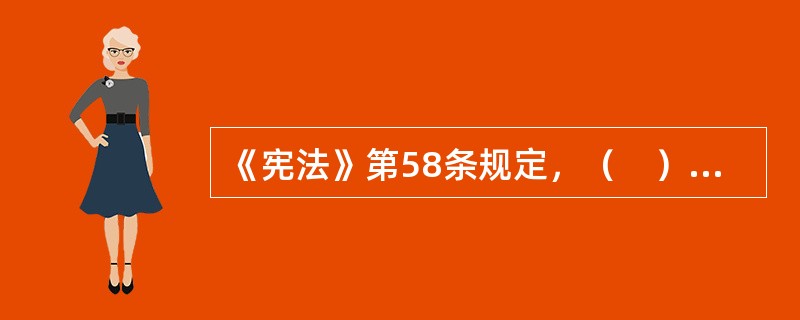 《宪法》第58条规定，（　）...